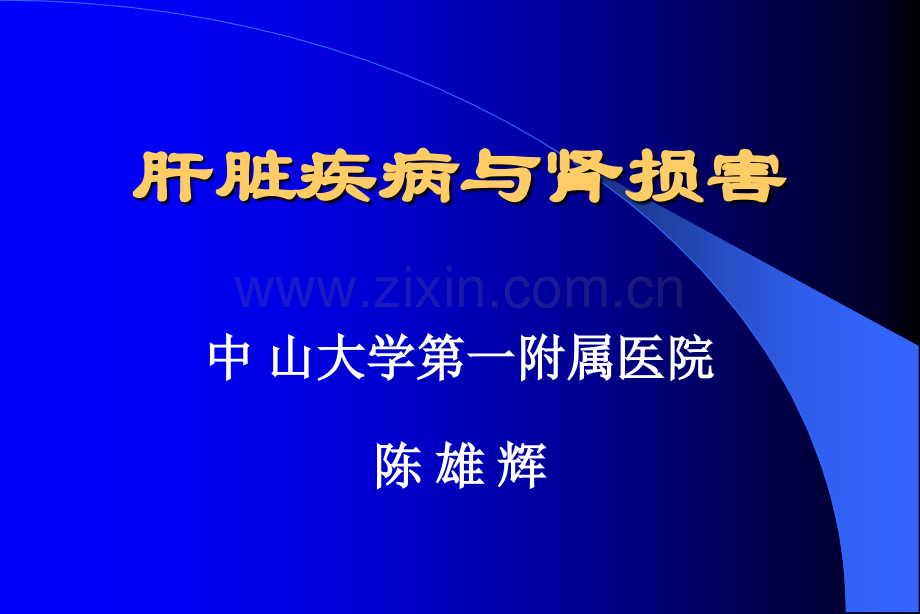 肝脏疾病与肾损害

www.zixin.com.cn

中 山大学第一附属医院

陈 雄 辉